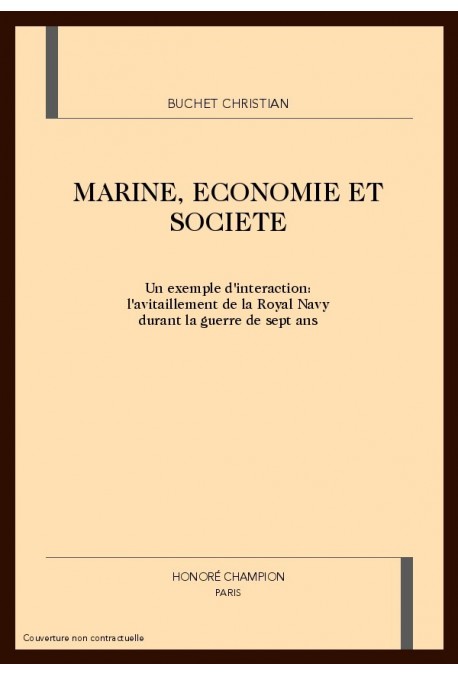 BUCHET CHRISTIAN

MARINE, ECONOMIE ET SOCIETE

Un exemple d'interaction: l'avitaillement de la Royal Navy durant la guerre de sept ans

HONORÉ CHAMPION
PARIS

Couverture non contractuelle